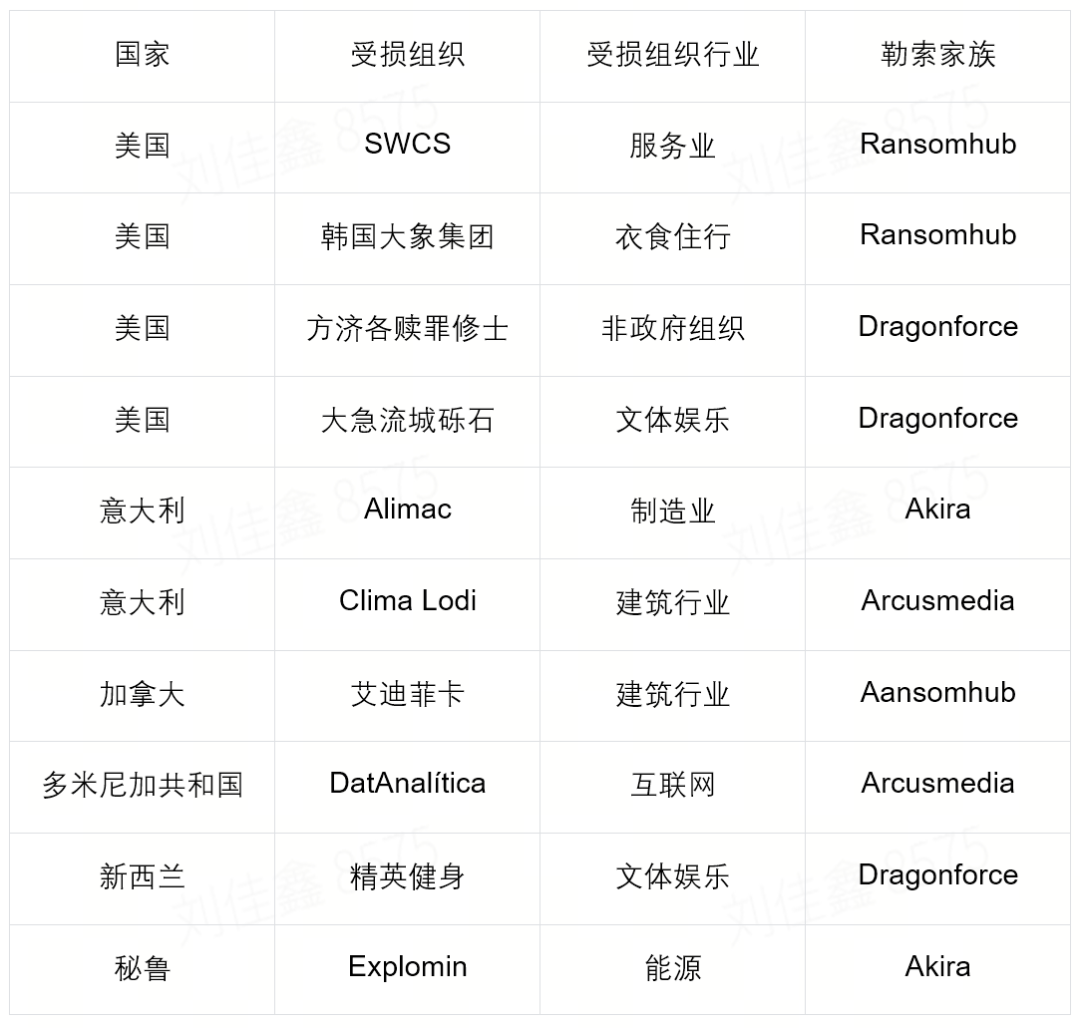 | 国家 | 受损组织 | 受损组织行业 | 勒索家族 |
|---|---|---|---|
| 美国 | SWCS | 服务业 | Ransomhub |
| 美国 | 韩国大象集团 | 衣食住行 | Ransomhub |
| 美国 | 方济各赎罪修士 | 非政府组织 | Dragonforce |
| 美国 | 大急流城砾石 | 文体娱乐 | Dragonforce |
| 意大利 | Alimac | 制造业 | Akira |
| 意大利 | Clima Lodi | 建筑行业 | Arcusmedia |
| 加拿大 | 艾迪菲卡 | 建筑行业 | Aansomhub |
| 多米尼加共和国 | DatAnalítica | 互联网 | Arcusmedia |
| 新西兰 | 精英健身 | 文体娱乐 | Dragonforce |
| 秘鲁 | Explomin | 能源 | Akira |

刘佳鑫 8575